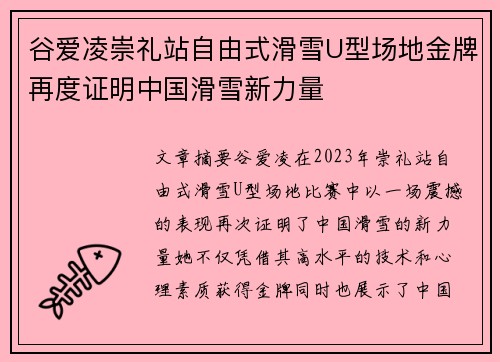 谷爱凌崇礼站自由式滑雪U型场地金牌再度证明中国滑雪新力量

文章摘要谷爱凌在2023年崇礼站自由式滑雪U型场地比赛中以一场震撼的表现再次证明了中国滑雪的新力量她不仅凭借其高水平的技术和心理素质获得金牌同时也展示了中国